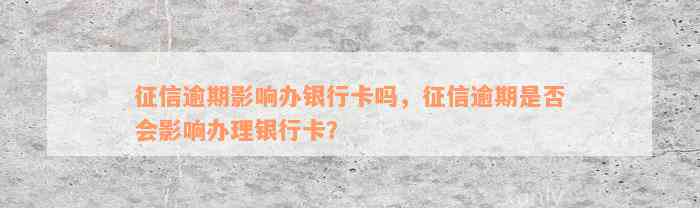 征信逾期影响办银行卡吗，征信逾期是否会影响办理银行卡？